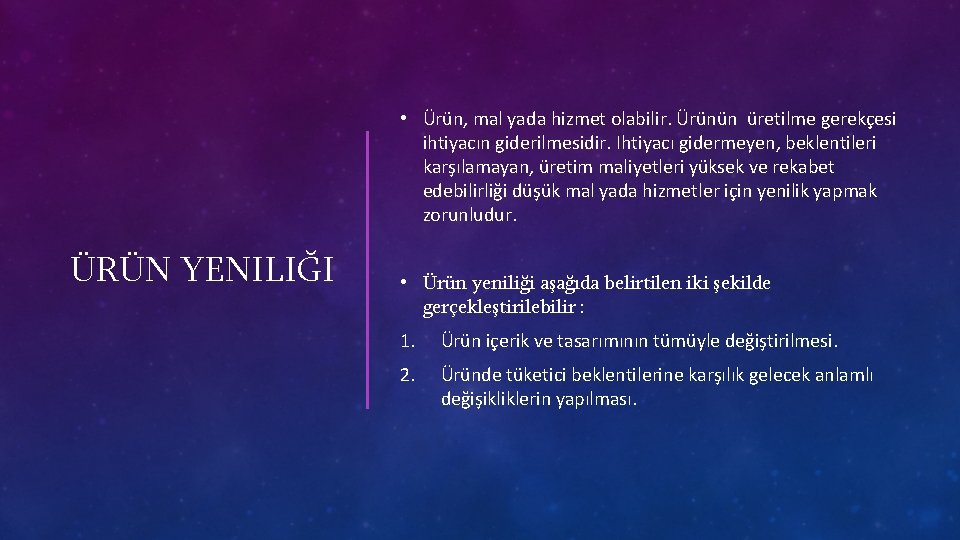 ÜRÜN YENILIĞI

• Ürün, mal yada hizmet olabilir. Ürünün üretilme gerekçesi ihtiyacın giderilmesidir. Ihtiyacı gidermeyen, beklentileri karşılamayan, üretim maliyetleri yüksek ve rekabet edebilirliği düşük mal yada hizmetler için yenilik yapmak zorunludur.

• Ürün yeniliği aşağıda belirtilen iki şekilde gerçekleştirilebilir :

1. Ürün içerik ve tasarımının tümüyle değiştirilmesi.

2. Üründe tüketici beklentilerine karşılık gelecek anlamlı değişikliklerin yapılması.